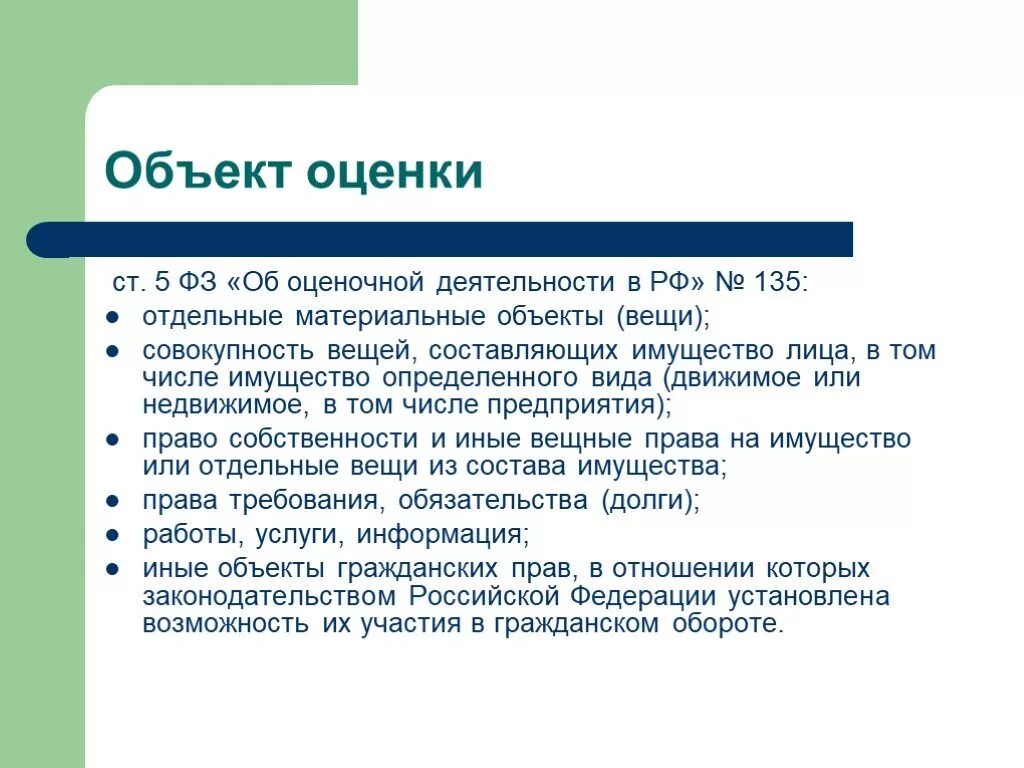 Объект оценки

ст. 5 ФЗ «Об оценочной деятельности в РФ» № 135:

- отдельные материальные объекты (вещи);
- совокупность вещей, составляющих имущество лица, в том числе имущество определенного вида (движимое или недвижимое, в том числе предприятия);
- право собственности и иные вещные права на имущество или отдельные вещи из состава имущества;
- права требования, обязательства (долги);
- работы, услуги, информация;
- иные объекты гражданских прав, в отношении которых законодательством Российской Федерации установлена возможность их участия в гражданском обороте.